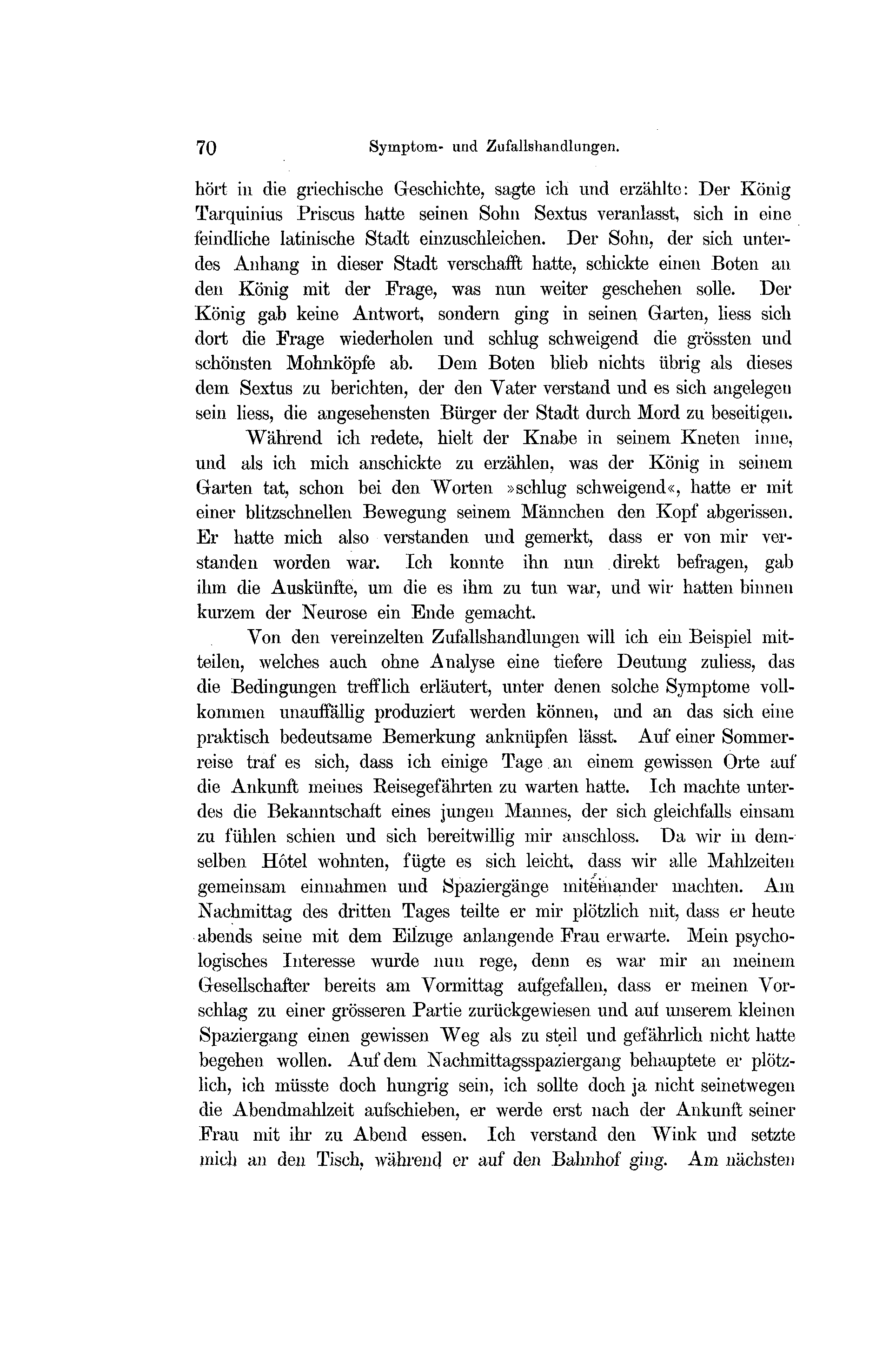 70 Symptom- und Zufallshandlungen.

hört in die griechische Geschichte, sagte ich und erzählte: Der König Tarquinius Priscus hatte seinen Sohn Sextus veranlasst, sich in eine feindliche latinische Stadt einzuschleichen. Der Sohn, der sich unterdes Anhang in dieser Stadt verschafft hatte, schickte einen Boten an den König mit der Frage, was nun weiter geschehen solle. Der König gab keine Antwort, sondern ging in seinen Garten, liess sich dort die Frage wiederholen und schlug schweigend die grössten und schönsten Mohnköpfe ab. Dem Boten blieb nichts übrig als dieses dem Sextus zu berichten, der den Vater verstand und es sich angelegen sein liess, die angesehensten Bürger der Stadt durch Mord zu beseitigen.

Während ich redete, hielt der Knabe in seinem Kneten inne, und als ich mich anschickte zu erzählen, was der König in seinem Garten tat, schon bei den Worten »schlug schweigend«, hatte er mit einer blitzschnellen Bewegung seinem Männchen den Kopf abgerissen. Er hatte mich also verstanden und gemerkt, dass er von mir verstanden worden war. Ich konnte ihn nun direkt befragen, gab ihm die Auskünfte, um die es ihm zu tun war, und wir hatten binnen kurzem der Neurose ein Ende gemacht.

Von den vereinzelten Zufallshandlungen will ich ein Beispiel mitteilen, welches auch ohne Analyse eine tiefere Deutung zuliess, das die Bedingungen trefflich erläutert, unter denen solche Symptome vollkommen unauffällig produziert werden können, und an das sich eine praktisch bedeutsame Bemerkung anknüpfen lässt. Auf einer Sommerreise traf es sich, dass ich einige Tage an einem gewissen Orte auf die Ankunft meines Reisegefährten zu warten hatte. Ich machte unterdes die Bekanntschaft eines jungen Mannes, der sich gleichfalls einsam zu fühlen schien und sich bereitwillig mir anschloss. Da wir in demselben Hôtel wohnten, fügte es sich leicht, dass wir alle Mahlzeiten gemeinsam einnahmen und Spaziergänge miteinander machten. Am Nachmittag des dritten Tages teilte er mir plötzlich mit, dass er heute abends seine mit dem Eilzuge anlangende Frau erwarte. Mein psychologisches Interesse wurde nun rege, denn es war mir an meinem Gesellschafter bereits am Vormittag aufgefallen, dass er meinen Vorschlag zu einer grösseren Partie zurückgewiesen und auf unserem kleinen Spaziergang einen gewissen Weg als zu steil und gefährlich nicht hatte begehen wollen. Auf dem Nachmittagsspaziergang behauptete er plötzlich, ich müsste doch hungrig sein, ich sollte doch ja nicht seinetwegen die Abendmahlzeit aufschieben, er werde erst nach der Ankunft seiner Frau mit ihr zu Abend essen. Ich verstand den Wink und setzte mich an den Tisch, während er auf den Bahnhof ging. Am nächsten